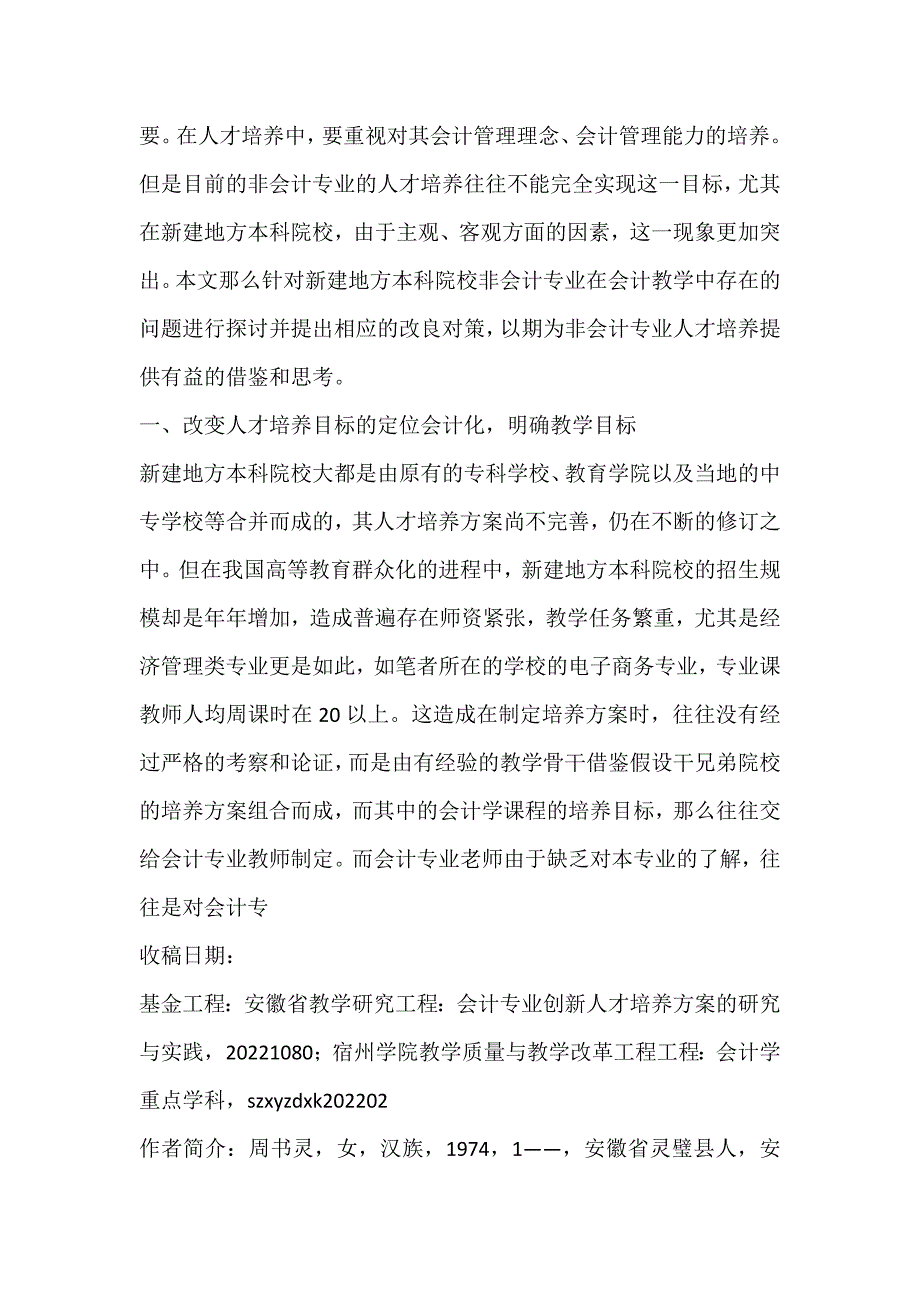 要。在人才培养中，要重视对其会计管理理念、会计管理能力的培养。但是目前的非会计专业的人才培养往往不能完全实现这一目标，尤其在新建地方本科院校，由于主观、客观方面的因素，这一现象更加突出。本文那么针对新建地方本科院校非会计专业在会计教学中存在的问题进行探讨并提出相应的改良对策，以期为非会计专业人才培养提供有益的借鉴和思考。

一、改变人才培养目标的定位会计化，明确教学目标

新建地方本科院校大都是由原有的专科学校、教育学院以及当地的中专学校等合并而成的，其人才培养方案尚不完善，仍在不断的修订之中。但在我国高等教育群众化的进程中，新建地方本科院校的招生规模却是年年增加，造成普遍存在师资紧张，教学任务繁重，尤其是经济管理类专业更是如此，如笔者所在的学校的电子商务专业，专业课教师人均周课时在20以上。这造成在制定培养方案时，往往没有经过严格的考察和论证，而是由有经验的教学骨干借鉴假设干兄弟院校的培养方案组合而成，而其中的会计学课程的培养目标，那么往往交给会计专业教师制定。而会计专业老师由于缺乏对本专业的了解，往往是对会计专

收稿日期：

基金工程：安徽省教学研究工程：会计专业创新人才培养方案的研究与实践，20221080；宿州学院教学质量与教学改革工程工程：会计学重点学科，szxyzdxk202202

作者简介：周书灵，女，汉族，1974，1——，安徽省灵璧县人，安